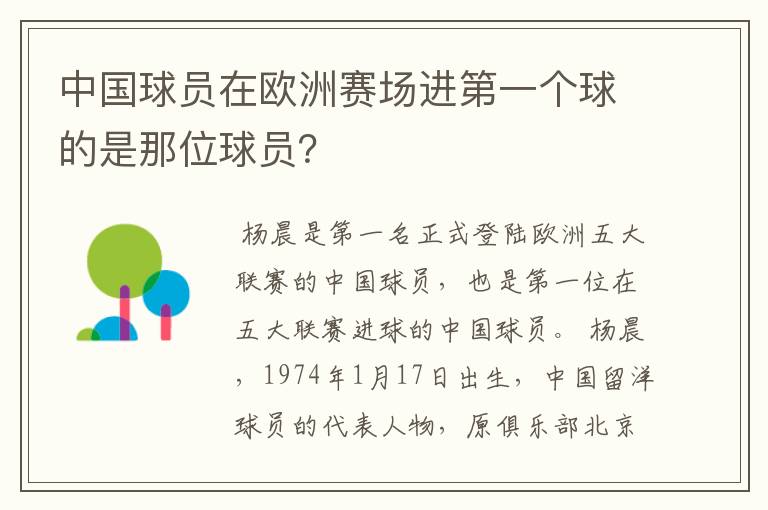 中国球员在欧洲赛场进第一个球的是那位球员?

杨晨是第一名正式登陆欧洲五大联赛的中国球员，也是第一位在五大联赛进球的中国球员。杨晨，1974年1月17日出生，中国留洋球员的代表人物，原俱乐部北京